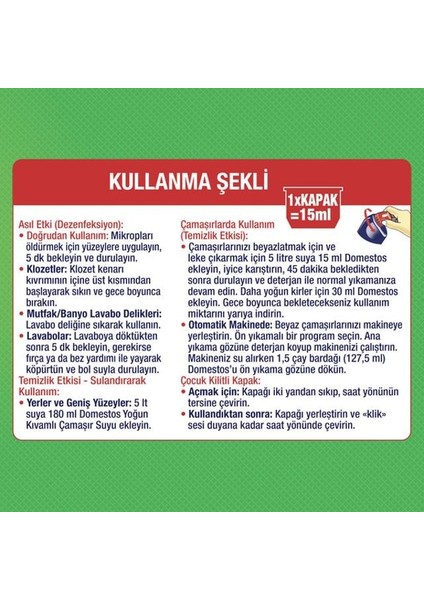 KULLANMA ŞEKLİ

1xKAPAK
=15ml

Asıl Etki (Dezenfeksiyon):

• Doğrudan Kullanım: Mikropları öldürmek için yüzeylere uygulayın, 5 dk bekleyin ve durulayın.

• Klozetler: Klozet kenarı kıvrımının içine üst kısmından başlayarak sıkın ve gece boyunca bırakın.

• Mutfak/Banyo Lavabo Delikleri: Lavabo deliğine sıkarak kullanın.

• Lavabolar: Lavaboya döktükten sonra 5 dk bekleyin, gerekirse fırça ya da bez yardımı ile yayarak köpürtün ve bol suyla durulayın.

Temizlik Etkisi - Sulandırarak Kullanım:

• Yerler ve Geniş Yüzeyler: 5 lt suya 180 ml Domestos Yoğun Kıvamlı Çamaşır Suyu ekleyin.

Çamaşırlarda Kullanım (Temizlik Etkisi):

• Çamaşırlarınızı beyazlatmak için ve leke çıkarmak için 5 litre suya 15 ml Domestos ekleyin, iyice karıştırın, 45 dakika bekledikten sonra durulayın ve deterjan ile normal yıkamanıza devam edin. Daha yoğun kirler için 30 ml Domestos ekleyin. Gece boyunca bekletecekseniz kullanım miktarını yarıya indirin.

• Otomatik Makinede: Beyaz çamaşırlarınızı makineye yerleştirin. Ön yıkamalı bir program seçin. Ana yıkama gözüne deterjan koyup makinenizi çalıştırın. Makineniz su alırken 1,5 çay bardağı (127,5 ml) Domestos'u ön yıkama gözüne dökün.

Çocuk Kilitli Kapak:

• Açmak için: Kapağı iki yandan sıkıp, saat yönünün tersine çevirin.

• Kullandıktan sonra: Kapağı yerleştirin ve «klik» sesi duyana kadar saat yönünde çevirin.